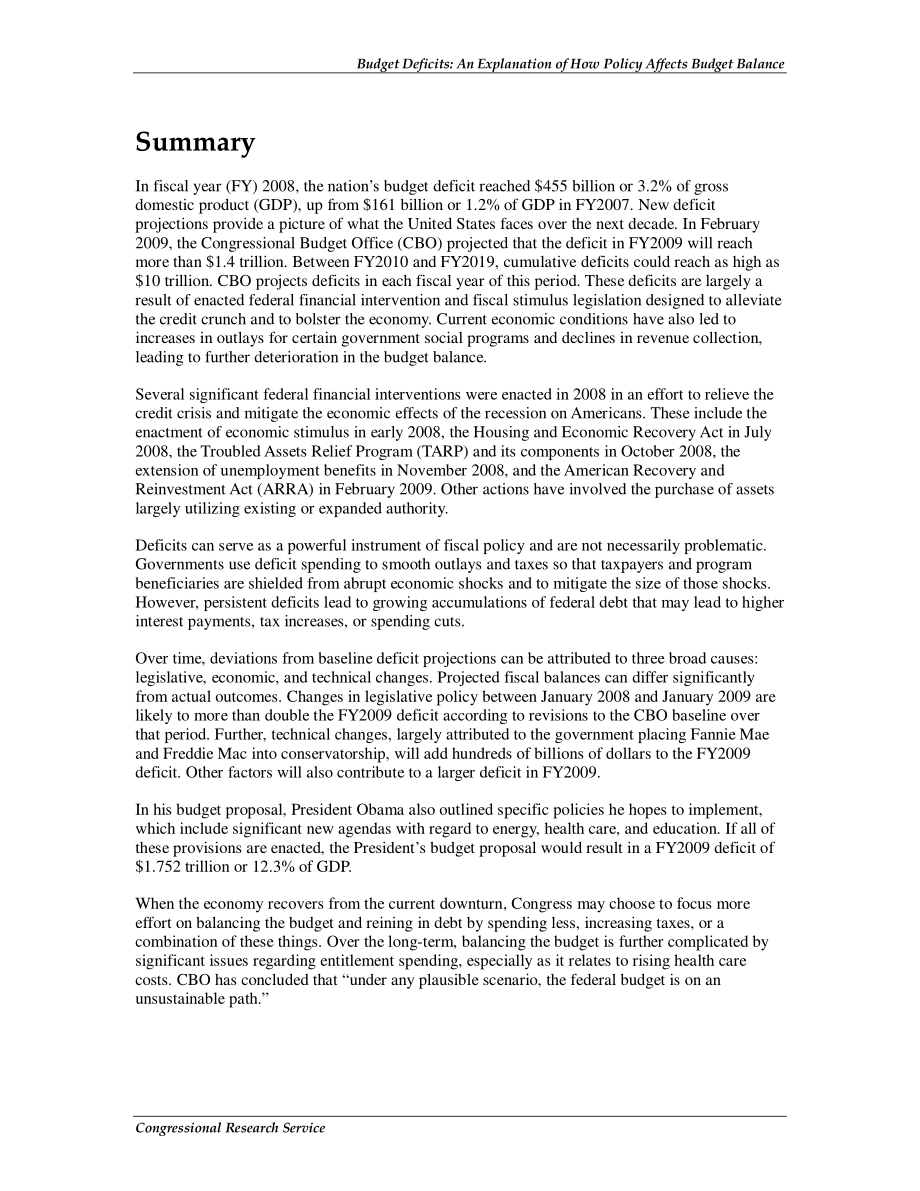 Budget Deficits: An Explanation of How Policy Affects Budget Balance

Summary

In fiscal year (FY) 2008, the nation's budget deficit reached \$455 billion or 3.2% of gross domestic product (GDP), up from \$161 billion or 1.2% of GDP in FY2007. New deficit projections provide a picture of what the United States faces over the next decade. In February 2009, the Congressional Budget Office (CBO) projected that the deficit in FY2009 will reach more than \$1.4 trillion. Between FY2010 and FY2019, cumulative deficits could reach as high as \$10 trillion. CBO projects deficits in each fiscal year of this period. These deficits are largely a result of enacted federal financial intervention and fiscal stimulus legislation designed to alleviate the credit crunch and to bolster the economy. Current economic conditions have also led to increases in outlays for certain government social programs and declines in revenue collection, leading to further deterioration in the budget balance.

Several significant federal financial interventions were enacted in 2008 in an effort to relieve the credit crisis and mitigate the economic effects of the recession on Americans. These include the enactment of economic stimulus in early 2008, the Housing and Economic Recovery Act in July 2008, the Troubled Assets Relief Program (TARP) and its components in October 2008, the extension of unemployment benefits in November 2008, and the American Recovery and Reinvestment Act (ARRA) in February 2009. Other actions have involved the purchase of assets largely utilizing existing or expanded authority.

Deficits can serve as a powerful instrument of fiscal policy and are not necessarily problematic. Governments use deficit spending to smooth outlays and taxes so that taxpayers and program beneficiaries are shielded from abrupt economic shocks and to mitigate the size of those shocks. However, persistent deficits lead to growing accumulations of federal debt that may lead to higher interest payments, tax increases, or spending cuts.

Over time, deviations from baseline deficit projections can be attributed to three broad causes: legislative, economic, and technical changes. Projected fiscal balances can differ significantly from actual outcomes. Changes in legislative policy between January 2008 and January 2009 are likely to more than double the FY2009 deficit according to revisions to the CBO baseline over that period. Further, technical changes, largely attributed to the government placing Fannie Mae and Freddie Mac into conservatorship, will add hundreds of billions of dollars to the FY2009 deficit. Other factors will also contribute to a larger deficit in FY2009.

In his budget proposal, President Obama also outlined specific policies he hopes to implement, which include significant new agendas with regard to energy, health care, and education. If all of these provisions are enacted, the President's budget proposal would result in a FY2009 deficit of \$1.752 trillion or 12.3% of GDP.

When the economy recovers from the current downturn, Congress may choose to focus more effort on balancing the budget and reining in debt by spending less, increasing taxes, or a combination of these things. Over the long-term, balancing the budget is further complicated by significant issues regarding entitlement spending, especially as it relates to rising health care costs. CBO has concluded that "under any plausible scenario, the federal budget is on an unsustainable path."

Congressional Research Service